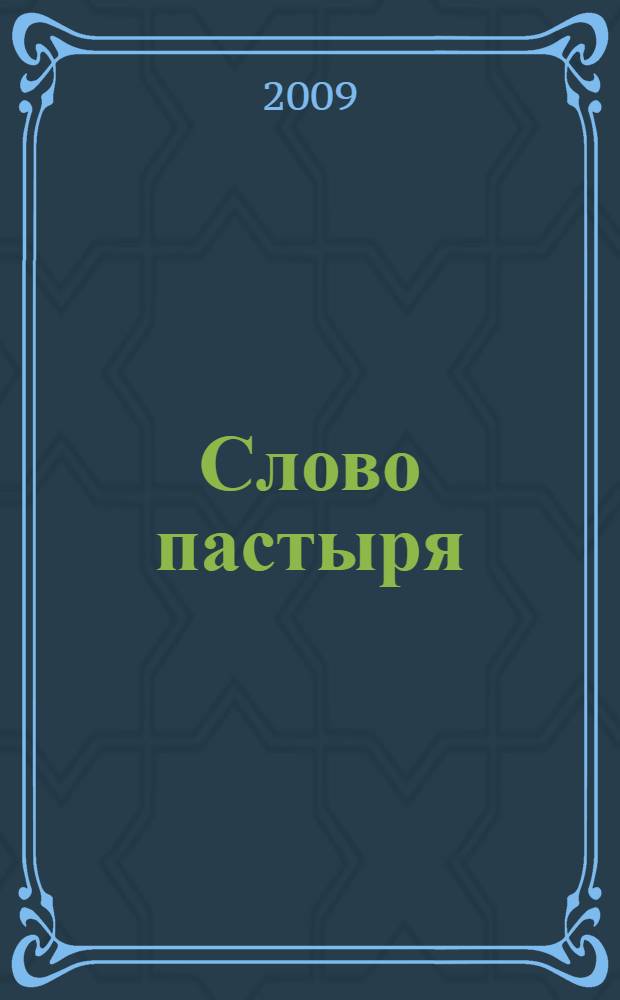 2009

Слово пастыря